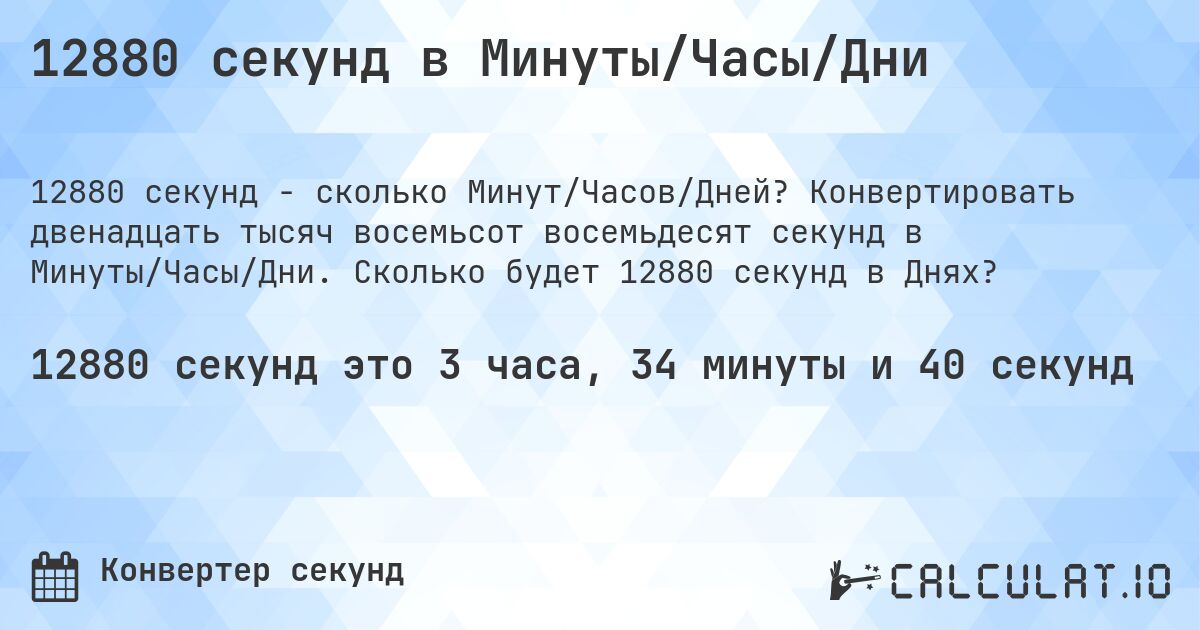 12880 секунд в Минуты/Часы/Дни

12880 секунд - сколько Минут/Часов/Дней? Конвертировать двенадцать тысяч восемьсот восемьдесят секунд в Минуты/Часы/Дни. Сколько будет 12880 секунд в Днях?

12880 секунд это 3 часа, 34 минуты и 40 секунд

Конвертер секунд

CALCULAT.IO